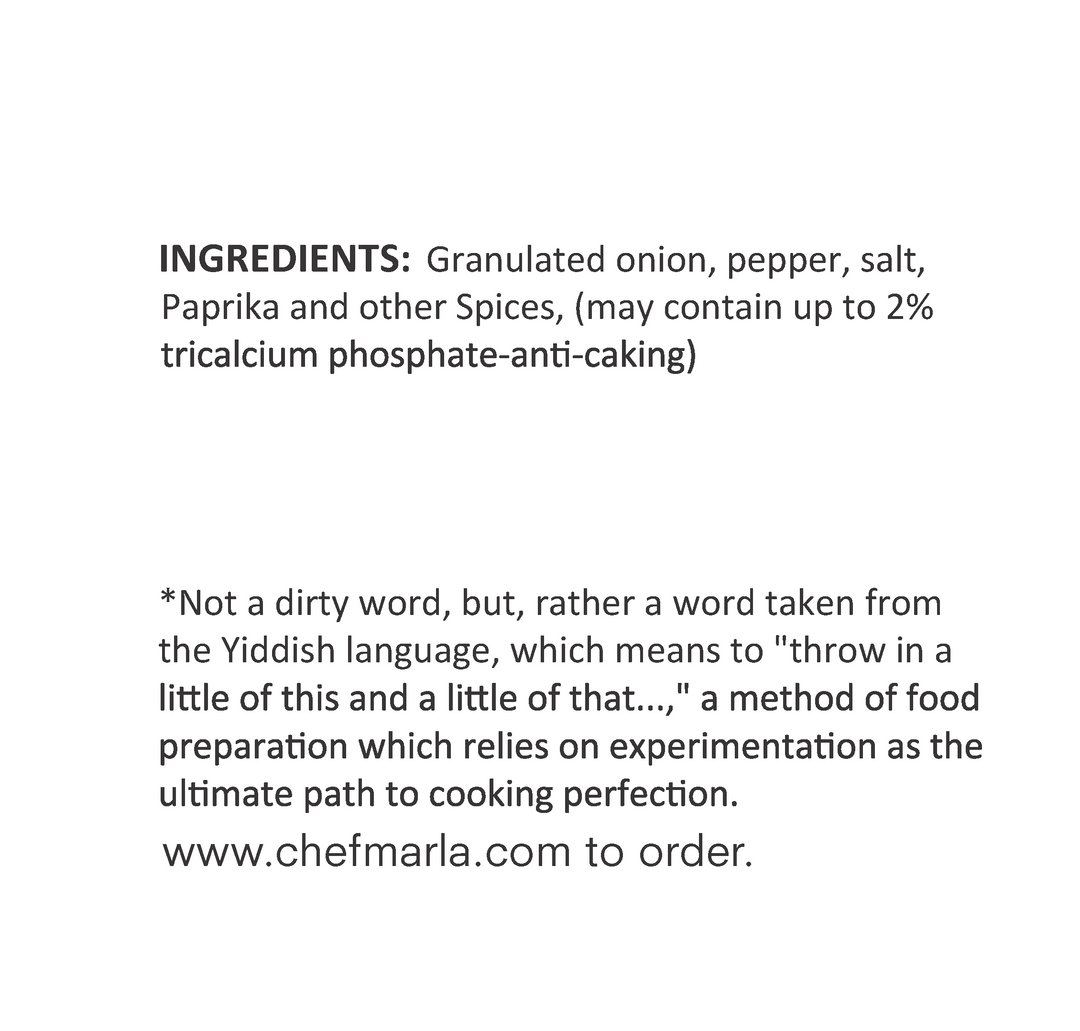 INGREDIENTS: Granulated onion, pepper, salt, Paprika and other Spices, (may contain up to 2% tricalcium phosphate-anti-caking)

*Not a dirty word, but, rather a word taken from the Yiddish language, which means to "throw in a little of this and a little of that...," a method of food preparation which relies on experimentation as the ultimate path to cooking perfection.

www.chefmarla.com to order.